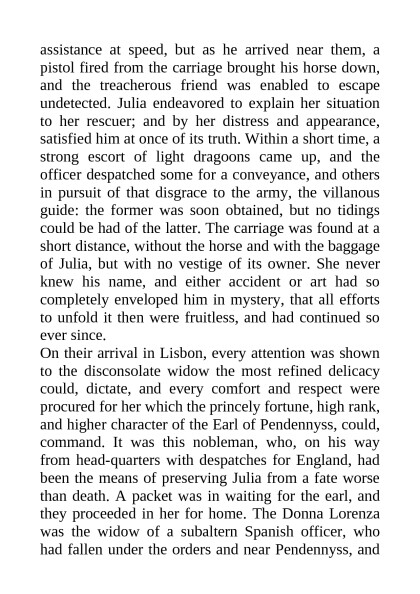 assistance at speed, but as he arrived near them, a pistol fired from the carriage brought his horse down, and the treacherous friend was enabled to escape undetected. Julia endeavored to explain her situation to her rescuer; and by her distress and appearance, satisfied him at once of its truth. Within a short time, a strong escort of light dragoons came up, and the officer despatched some for a conveyance, and others in pursuit of that disgrace to the army, the villanous guide: the former was soon obtained, but no tidings could be had of the latter. The carriage was found at a short distance, without the horse and with the baggage of Julia, but with no vestige of its owner. She never knew his name, and either accident or art had so completely enveloped him in mystery, that all efforts to unfold it then were fruitless, and had continued so ever since.

On their arrival in Lisbon, every attention was shown to the disconsolate widow the most refined delicacy could, dictate, and every comfort and respect were procured for her which the princely fortune, high rank, and higher character of the Earl of Pendennyss, could, command. It was this nobleman, who, on his way from head-quarters with despatches for England, had been the means of preserving Julia from a fate worse than death. A packet was in waiting for the earl, and they proceeded in her for home. The Donna Lorenza was the widow of a subaltern Spanish officer, who had fallen under the orders and near Pendennyss, and